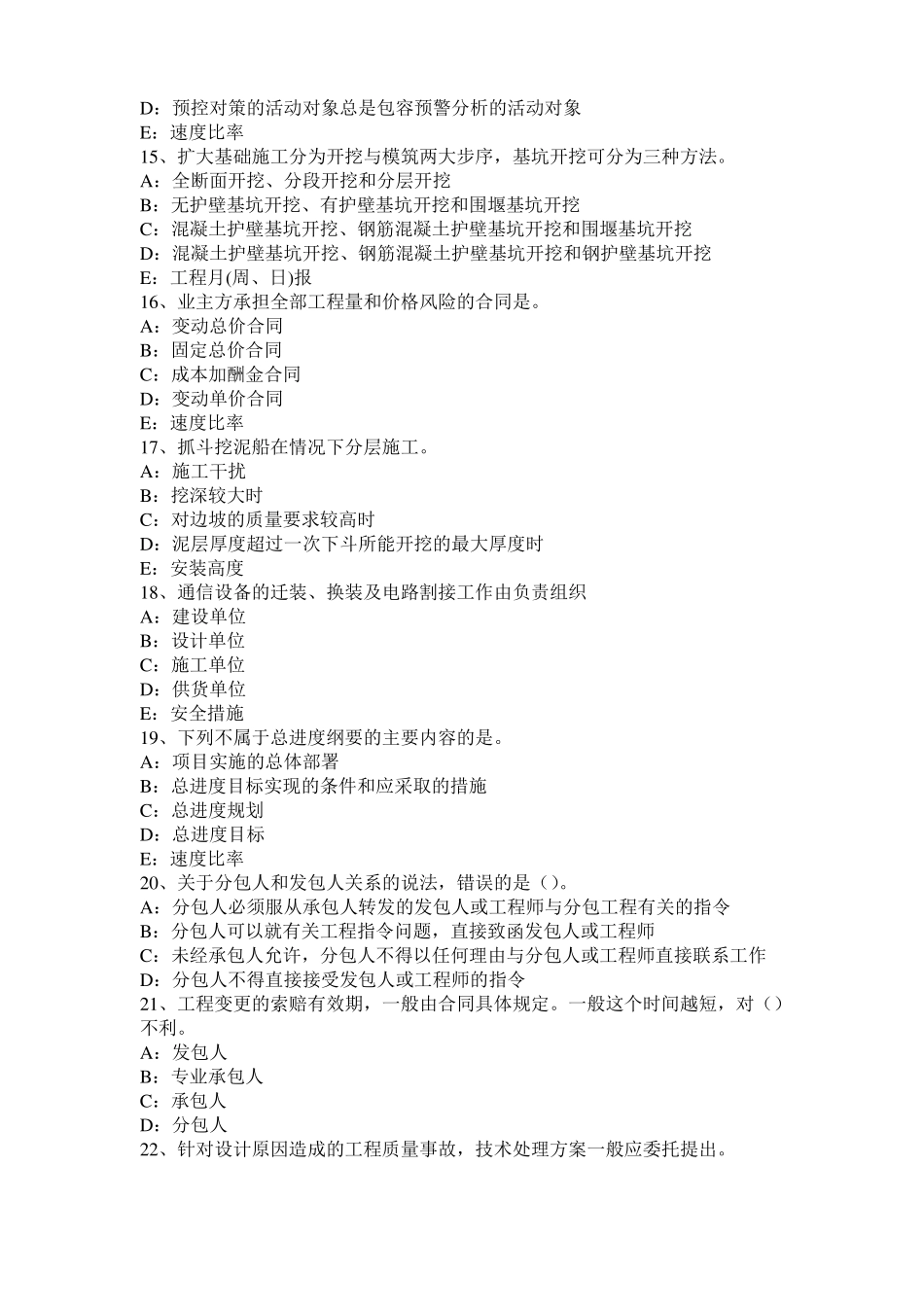 D：预控对策的活动对象总是包容预警分析的活动对象
E：速度比率
15、扩大基础施工分为开挖与模筑两大步序，基坑开挖可分为三种方法。
A：全断面开挖、分段开挖和分层开挖
B：无护壁基坑开挖、有护壁基坑开挖和围堰基坑开挖
C：混凝土护壁基坑开挖、钢筋混凝土护壁基坑开挖和围堰基坑开挖
D：混凝土护壁基坑开挖、钢筋混凝土护壁基坑开挖和钢护壁基坑开挖
E：工程月(周、日)报
16、业主方承担全部工程量和价格风险的合同是。
A：变动总价合同
B：固定总价合同
C：成本加酬金合同
D：变动单价合同
E：速度比率
17、抓斗挖泥船在情况下分层施工。
A：施工干扰
B：挖深较大时
C：对边坡的质量要求较高时
D：泥层厚度超过一次下斗所能开挖的最大厚度时
E：安装高度
18、通信设备的迁装、换装及电路割接工作由负责组织
A：建设单位
B：设计单位
C：施工单位
D：供货单位
E：安全措施
19、下列不属于总进度纲要的主要内容的是。
A：项目实施的总体部署
B：总进度目标实现的条件和应采取的措施
C：总进度规划
D：总进度目标
E：速度比率
20、关于分包人和发包人关系的说法，错误的是（）。
A：分包人必须服从承包人转发的发包人或工程师与分包工程有关的指令
B：分包人可以就有关工程指令问题，直接致函发包人或工程师
C：未经承包人允许，分包人不得以任何理由与分包人或工程师直接联系工作
D：分包人不得直接接受发包人或工程师的指令
21、工程变更的索赔有效期，一般由合同具体规定。一般这个时间越短，对（）不利。
A：发包人
B：专业承包人
C：承包人
D：分包人
22、针对设计原因造成的工程质量事故，技术处理方案一般应委托提出。